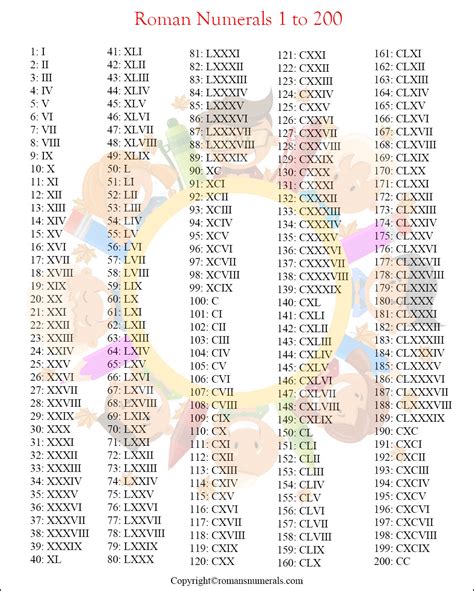 Roman Numerals 1 to 200

1: I
2: II
3: III
4: IV
5: V
6: VI
7: VII
8: VIII
9: IX
10: X
11: XI
12: XII
13: XIII
14: XIV
15: XV
16: XVI
17: XVII
18: XVIII
19: XIX
20: XX
21: XXI
22: XXII
23: XXIII
24: XXIV
25: XXV
26: XXVI
27: XXVII
28: XXVIII
29: XXIX
30: XXX
31: XXXI
32: XXXII
33: XXXIII
34: XXXIV
35: XXXV
36: XXXVI
37: XXXVII
38: XXXVIII
39: XXXIX
40: XL

41: XLI
42: XLII
43: XLIII
44: XLIV
45: XLV
46: XLVI
47: XLVII
48: XLVIII
49: XLIX
50: L
51: LI
52: LII
53: LIII
54: LIV
55: LV
56: LVI
57: LVII
58: LVIII
59: LIX
60: LX
61: LXI
62: LXII
63: LXIII
64: LXIV
65: LXV
66: LXVI
67: LXVII
68: LXVIII
69: LXIX
70: LXX
71: LXXI
72: LXXII
73: LXXIII
74: LXXIV
75: LXXV
76: LXXVI
77: LXXVII
78: LXXVIII
79: LXXIX
80: LXXX

81: LXXXI
82: LXXXII
83: LXXXIII
84: LXXXIV
85: LXXXV
86: LXXXVI
87: LXXXVII
88: LXXXVIII
89: LXXXIX
90: XC
91: XCI
92: XCII
93: XCIII
94: XCIV
95: XCV
96: XCVI
97: XCVII
98: XCVIII
99: XCIX
100: C
101: CI
102: CII
103: CIII
104: CIV
105: CV
106: CVI
107: CVII
108: CVIII
109: CIX
110: CX
111: CXI
112: CXII
113: CXIII
114: CXIV
115: CXV
116: CXVI
117: CXVII
118: CXVIII
119: CXIX
120: CXX

121: CXXI
122: CXXII
123: CXXIII
124: CXXIV
125: CXXV
126: CXXVI
127: CXXVII
128: CXXVIII
129: CXXIX
130: CXXX
131: CXXXI
132: CXXXII
133: CXXXIII
134: CXXXIV
135: CXXXV
136: CXXXVI
137: CXXXVII
138: CXXXVIII
139: CXXXIX
140: CXL
141: CXLI
142: CXLII
143: CXLIII
144: CXLIV
145: CXLV
146: CXLVI
147: CXLVII
148: CXLVIII
149: CXLIX
150: CL
151: CLI
152: CLII
153: CLIII
154: CLIV
155: CLV
156: CLVI
157: CLVII
158: CLVIII
159: CLIX
160: CLX

161: CLXI
162: CLXII
163: CLXIII
164: CLXIV
165: CLXV
166: CLXVI
167: CLXVII
168: CLXVIII
169: CLXIX
170: CLXX
171: CLXXI
172: CLXXII
173: CLXXIII
174: CLXXIV
175: CLXXV
176: CLXXVI
177: CLXXVII
178: CLXXVIII
179: CLXXIX
180: CLXXX
181: CLXXXI
182: CLXXXII
183: CLXXXIII
184: CLXXXIV
185: CLXXXV
186: CLXXXVI
187: CLXXXVII
188: CLXXXVIII
189: CLXXXIX
190: CXC
191: CXCI
192: CXCII
193: CXCIII
194: CXCIV
195: CXCV
196: CXCVI
197: CXCVII
198: CXCVIII
199: CXCIX
200: CC

Copyright©romansnumerals.com